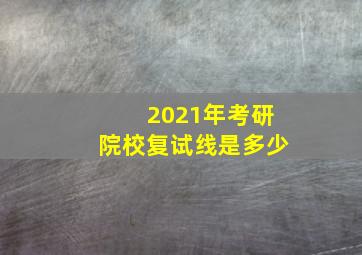 2021年考研
院校复试线是多少